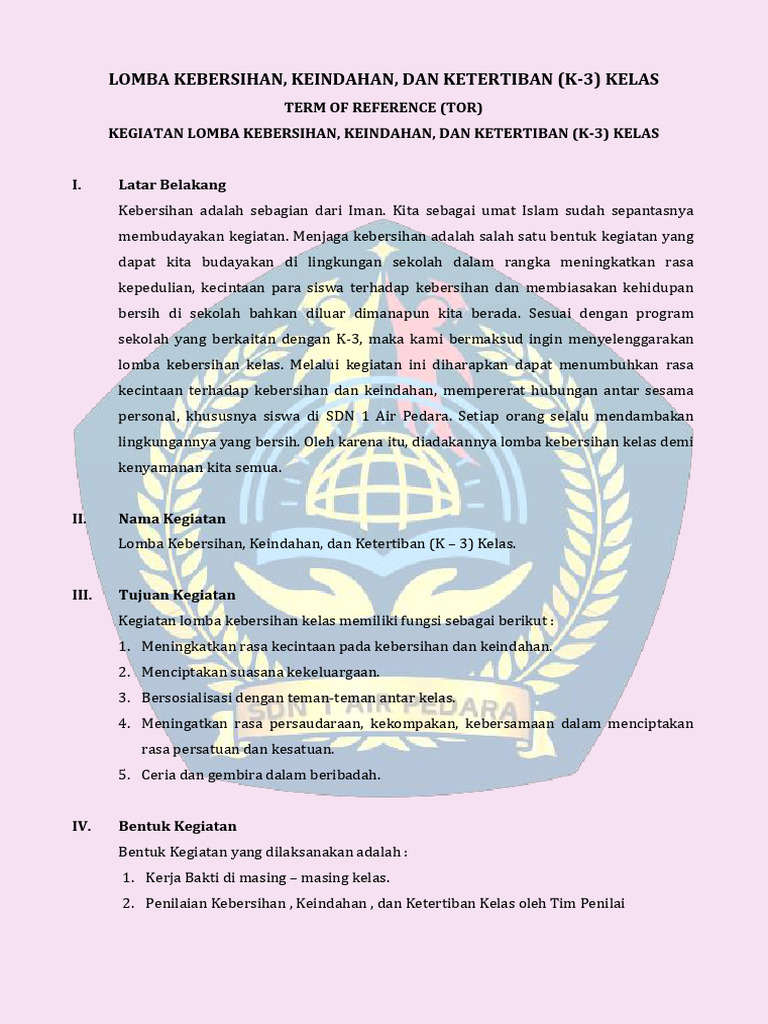 LOMBA KEBERSIHAN, KEINDAHAN, DAN KETERTIBAN (K-3) KELAS

TERM OF REFERENCE (TOR)

KEGIATAN LOMBA KEBERSIHAN, KEINDAHAN, DAN KETERTIBAN (K-3) KELAS

I. Latar Belakang

Kebersihan adalah sebagian dari Iman. Kita sebagai umat Islam sudah sepantasnya membudayakan kegiatan. Menjaga kebersihan adalah salah satu bentuk kegiatan yang dapat kita budayakan di lingkungan sekolah dalam rangka meningkatkan rasa kepedulian, kecintaan para siswa terhadap kebersihan dan membiasakan kehidupan bersih di sekolah bahkan diluar dimanapun kita berada. Sesuai dengan program sekolah yang berkaitan dengan K-3, maka kami bermaksud ingin menyelenggarakan lomba kebersihan kelas. Melalui kegiatan ini diharapkan dapat menumbuhkan rasa kecintaan terhadap kebersihan dan keindahan, mempererat hubungan antar sesama personal, khususnya siswa di SDN 1 Air Pedara. Setiap orang selalu mendambakan lingkungannya yang bersih. Oleh karena itu, diadakannya lomba kebersihan kelas demi kenyamanan kita semua.

II. Nama Kegiatan

Lomba Kebersihan, Keindahan, dan Ketertiban (K – 3) Kelas.

III. Tujuan Kegiatan

Kegiatan lomba kebersihan kelas memiliki fungsi sebagai berikut :

1. Meningkatkan rasa kecintaan pada kebersihan dan keindahan.
2. Menciptakan suasana kekeluargaan.
3. Bersosialisasi dengan teman-teman antar kelas.
4. Meningatkan rasa persaudaraan, kekompakan, kebersamaan dalam menciptakan rasa persatuan dan kesatuan.
5. Ceria dan gembira dalam beribadah.

IV. Bentuk Kegiatan

Bentuk Kegiatan yang dilaksanakan adalah :

1. Kerja Bakti di masing – masing kelas.
2. Penilaian Kebersihan , Keindahan , dan Ketertiban Kelas oleh Tim Penilai

SDN 1 AIR PEDARA